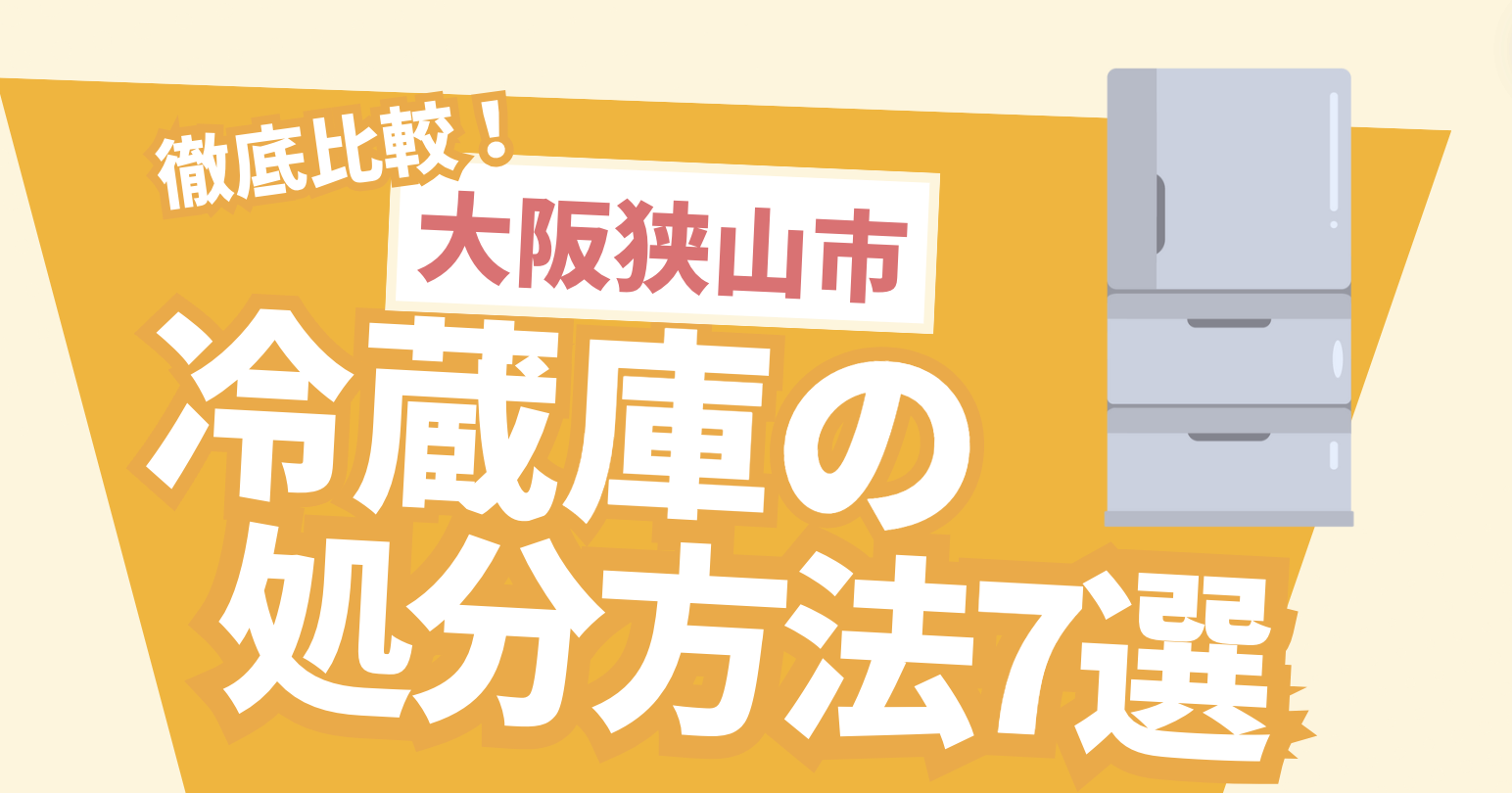 徹底比較!

大阪狭山市

冷蔵庫の処分方法7選